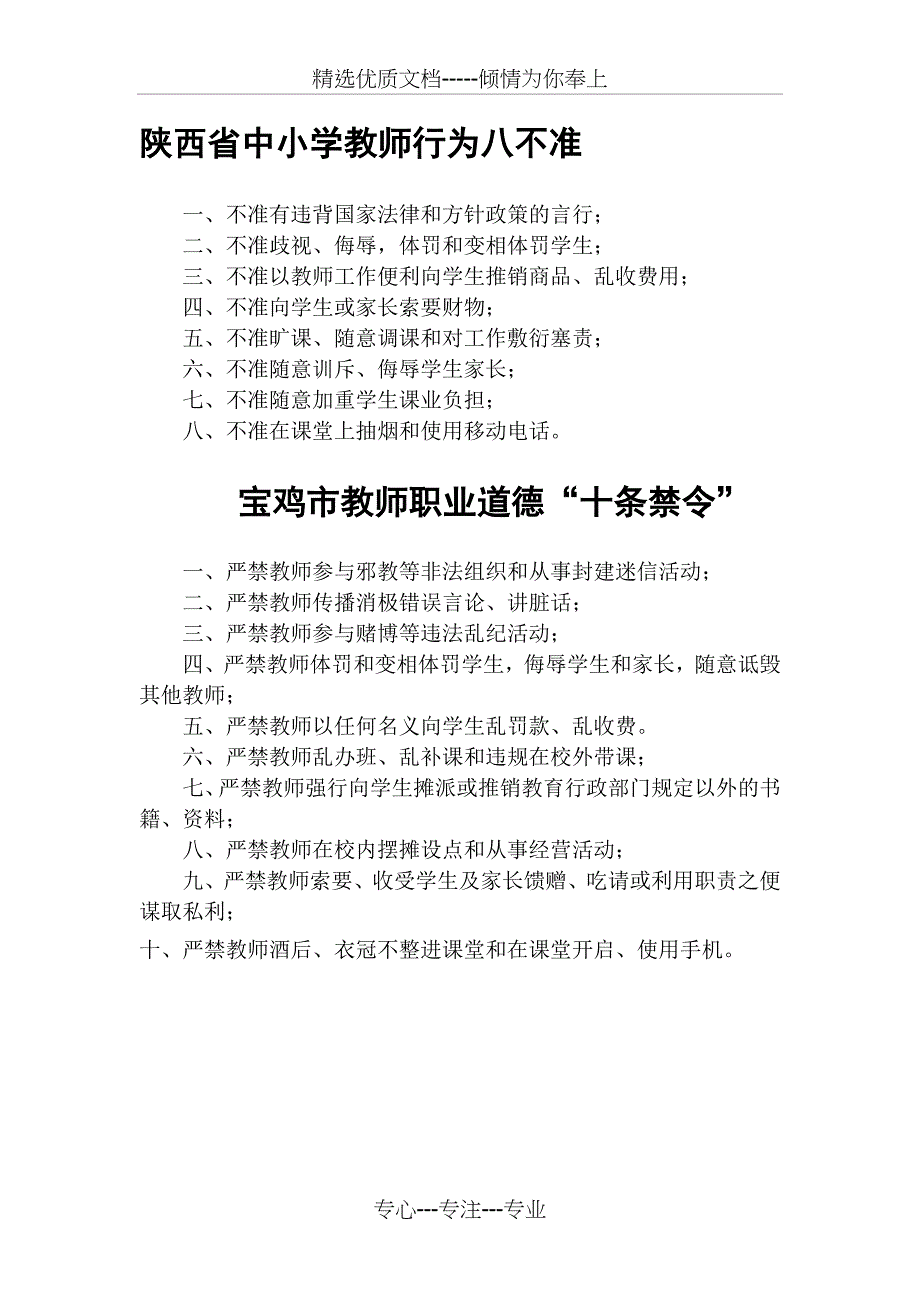 精选优质文档-----倾情为你奉上

陕西省中小学教师行为八不准

一、不准有违背国家法律和方针政策的言行；
二、不准歧视、侮辱，体罚和变相体罚学生；
三、不准以教师工作便利向学生推销商品、乱收费用；
四、不准向学生或家长索要财物；
五、不准旷课、随意调课和对工作敷衍塞责；
六、不准随意训斥、侮辱学生家长；
七、不准随意加重学生课业负担；
八、不准在课堂上抽烟和使用移动电话。

宝鸡市教师职业道德“十条禁令”

一、严禁教师参与邪教等非法组织和从事封建迷信活动；
二、严禁教师传播消极错误言论、讲脏话；
三、严禁教师参与赌博等违法乱纪活动；
四、严禁教师体罚和变相体罚学生，侮辱学生和家长，随意诋毁其他教师；
五、严禁教师以任何名义向学生乱罚款、乱收费。
六、严禁教师乱办班、乱补课和违规在校外带课；
七、严禁教师强行向学生摊派或推销教育行政部门规定以外的书籍、资料；
八、严禁教师在校内摆摊设点和从事经营活动；
九、严禁教师索要、收受学生及家长馈赠、吃请或利用职责之便谋取私利；
十、严禁教师酒后、衣冠不整进课堂和在课堂开启、使用手机。

专心---专注---专业